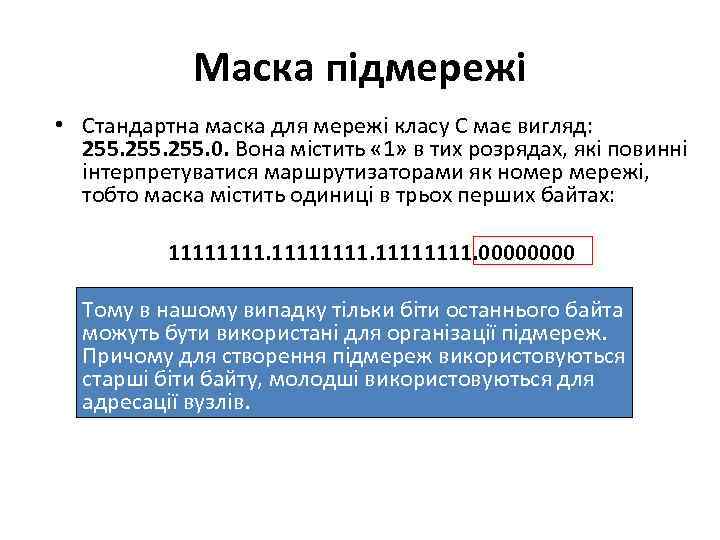 Маска підмережі

• Стандартна маска для мережі класу С має вигляд: 255.255.255.0. Вона містить «1» в тих розрядах, які повинні інтерпретуватися маршрутизаторами як номер мережі, тобто маска містить одиниці в трьох перших байтах:

11111111.11111111.11111111.00000000

Тому в нашому випадку тільки біти останнього байта можуть бути використані для організації підмереж. Причому для створення підмереж використовуються старші біти байту, молодші використовуються для адресації вузлів.